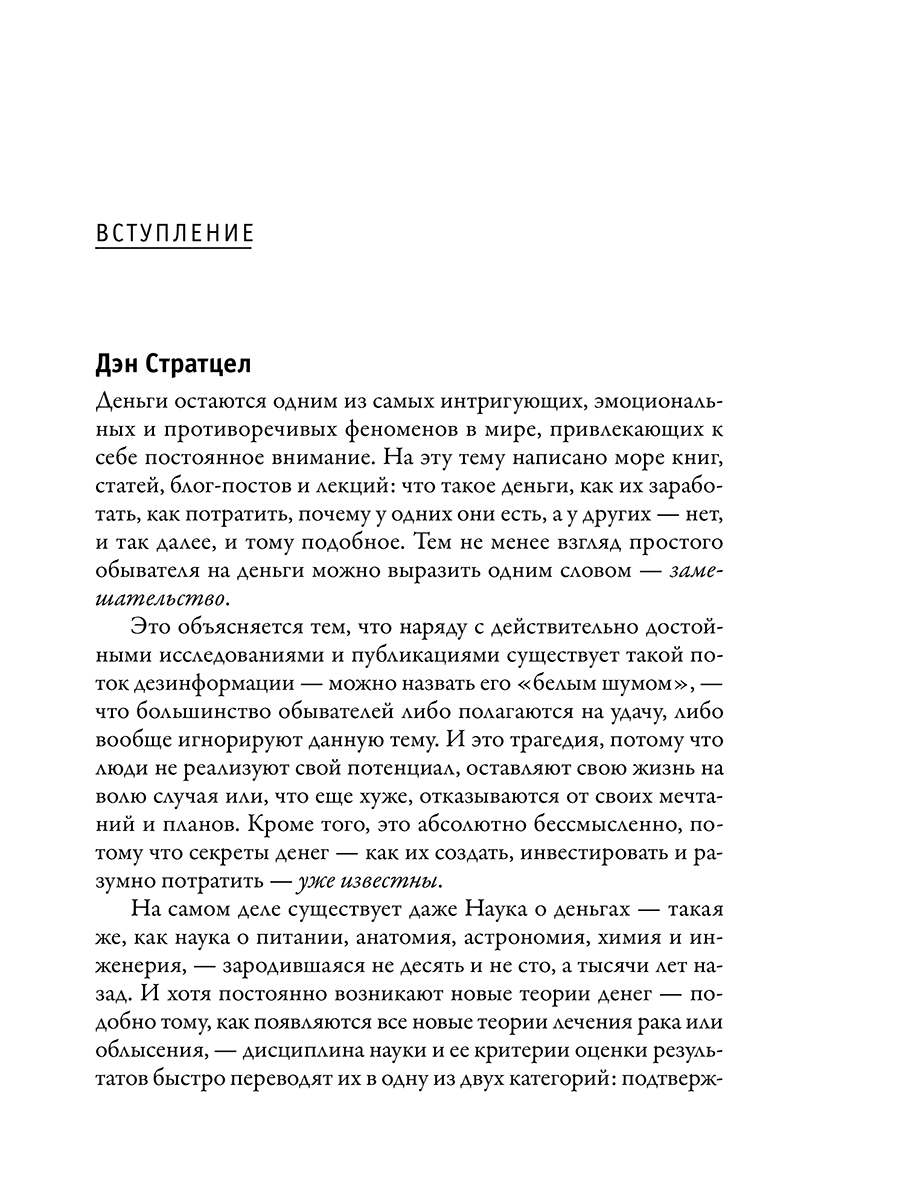 ВСТУПЛЕНИЕ

Дэн Стратцел

Деньги остаются одним из самых интригующих, эмоциональных и противоречивых феноменов в мире, привлекающих к себе постоянное внимание. На эту тему написано море книг, статей, блог-постов и лекций: что такое деньги, как их заработать, как потратить, почему у одних они есть, а у других — нет, и так далее, и тому подобное. Тем не менее взгляд простого обывателя на деньги можно выразить одним словом — замешательство.

Это объясняется тем, что наряду с действительно достойными исследованиями и публикациями существует такой поток дезинформации — можно назвать его «белым шумом», — что большинство обывателей либо полагаются на удачу, либо вообще игнорируют данную тему. И это трагедия, потому что люди не реализуют свой потенциал, оставляют свою жизнь на волю случая или, что еще хуже, отказываются от своих мечтаний и планов. Кроме того, это абсолютно бессмысленно, потому что секреты денег — как их создать, инвестировать и разумно потратить — уже известны.

На самом деле существует даже Наука о деньгах — такая же, как наука о питании, анатомия, астрономия, химия и инженерия, — зародившаяся не десять и не сто, а тысячи лет назад. И хотя постоянно возникают новые теории денег — подобно тому, как появляются все новые теории лечения рака или облысения, — дисциплина науки и ее критерии оценки результатов быстро переводят их в одну из двух категорий: подтверж-